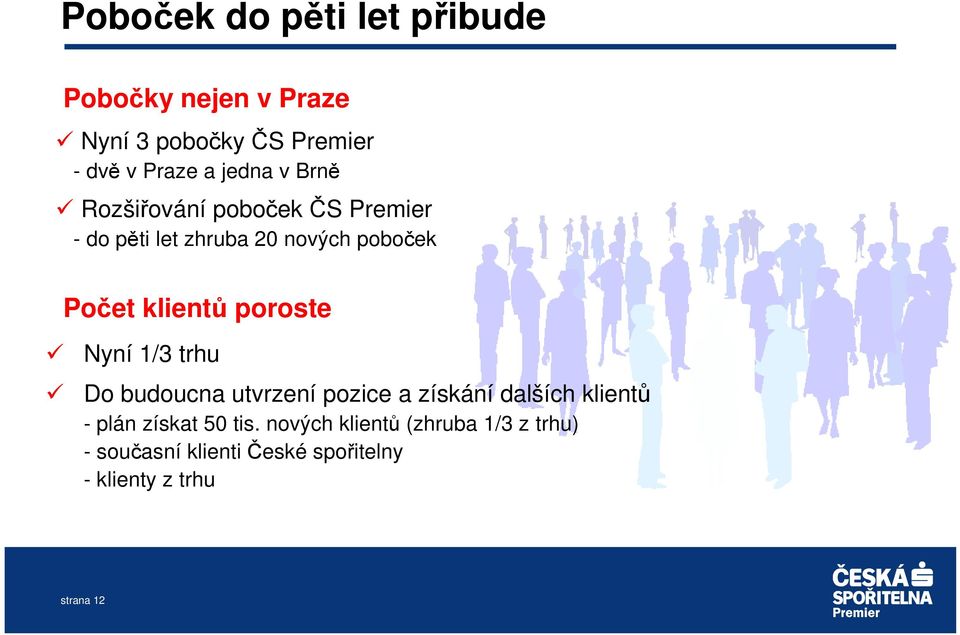 Poboček do pěti let přibude

Pobočky nejen v Praze

✓ Nyní 3 pobočky ČS Premier
- dvě v Praze a jedna v Brně

✓ Rozšiřování poboček ČS Premier
- do pěti let zhruba 20 nových poboček

Počet klientů poroste

✓ Nyní 1/3 trhu

✓ Do budoucna utvrzení pozice a získání dalších klientů
- plán získat 50 tis. nových klientů (zhruba 1/3 z trhu)
- současní klienti České spořitelny
- klienty z trhu

strana 12

ČESKÁ SPOŘITELNA
Premier